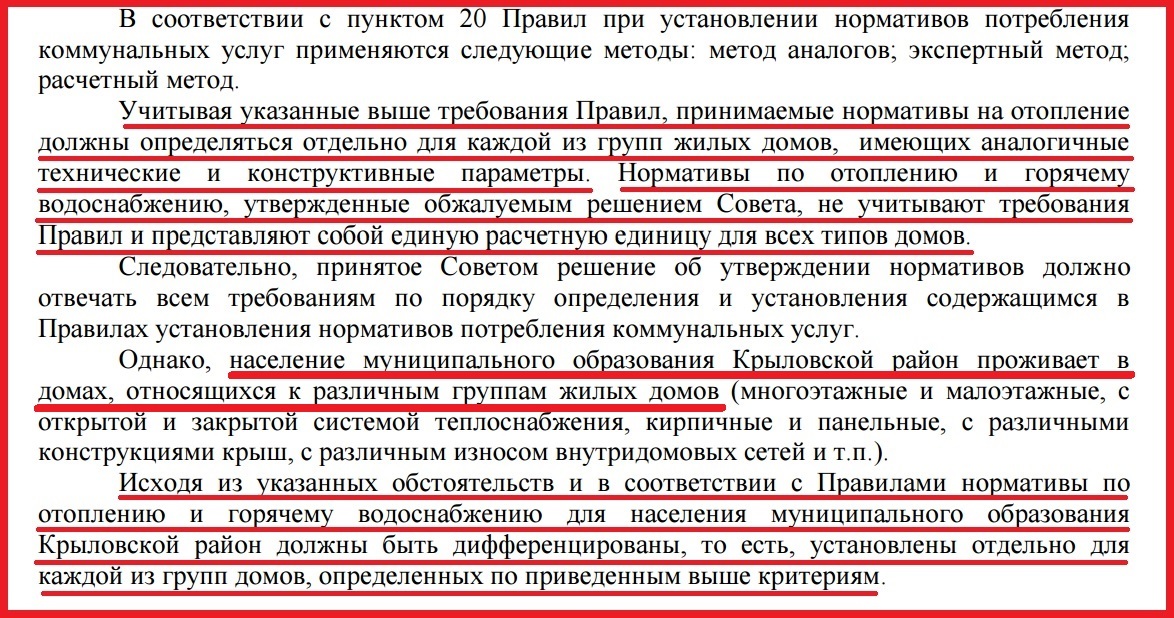 В соответствии с пунктом 20 Правил при установлении нормативов потребления коммунальных услуг применяются следующие методы: метод аналогов; экспертный метод; расчетный метод.

Учитывая указанные выше требования Правил, принимаемые нормативы на отопление должны определяться отдельно для каждой из групп жилых домов, имеющих аналогичные технические и конструктивные параметры. Нормативы по отоплению и горячему водоснабжению, утвержденные обжалуемым решением Совета, не учитывают требования Правил и представляют собой единую расчетную единицу для всех типов домов.

Следовательно, принятое Советом решение об утверждении нормативов должно отвечать всем требованиям по порядку определения и установления содержащимся в Правилах установления нормативов потребления коммунальных услуг.

Однако, население муниципального образования Крыловской район проживает в домах, относящихся к различным группам жилых домов (многоэтажные и малоэтажные, с открытой и закрытой системой теплоснабжения, кирпичные и панельные, с различными конструкциями крыш, с различным износом внутридомовых сетей и т.п.).

Исходя из указанных обстоятельств и в соответствии с Правилами нормативы по отоплению и горячему водоснабжению для населения муниципального образования Крыловской район должны быть дифференцированы, то есть, установлены отдельно для каждой из групп домов, определенных по приведенным выше критериям.